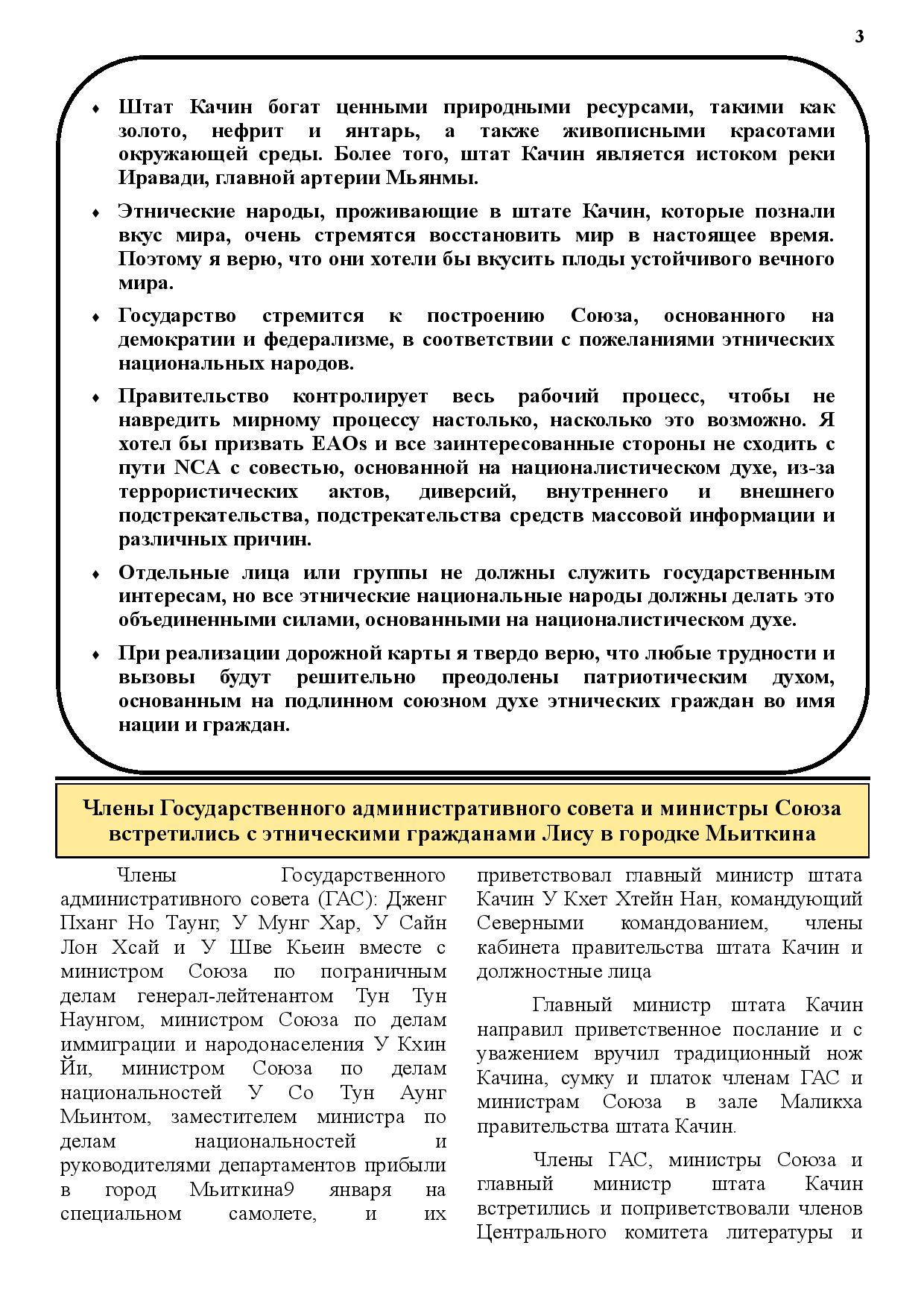 3

♦ Штат Качин богат ценными природными ресурсами, такими как золото, нефрит и янтарь, а также живописными красотами окружающей среды. Более того, штат Качин является истоком реки Иравади, главной артерии Мьянмы.

♦ Этнические народы, проживающие в штате Качин, которые познали вкус мира, очень стремятся восстановить мир в настоящее время. Поэтому я верю, что они хотели бы вкусить плоды устойчивого вечного мира.

♦ Государство стремится к построению Союза, основанного на демократии и федерализме, в соответствии с пожеланиями этнических национальных народов.

♦ Правительство контролирует весь рабочий процесс, чтобы не навредить мирному процессу настолько, насколько это возможно. Я хотел бы призвать EAOs и все заинтересованные стороны не сходить с пути NCA с совестью, основанной на националистическом духе, из-за террористических актов, диверсий, внутреннего и внешнего подстрекательства, подстрекательства средств массовой информации и различных причин.

♦ Отдельные лица или группы не должны служить государственным интересам, но все этнические национальные народы должны делать это объединенными силами, основанными на националистическом духе.

♦ При реализации дорожной карты я твердо верю, что любые трудности и вызовы будут решительно преодолены патриотическим духом, основанным на подлинном союзном духе этнических граждан во имя нации и граждан.

Члены Государственного административного совета и министры Союза встретились с этническими гражданами Лису в городке Мьиткина

Члены Государственного административного совета (ГАС): Дженг Пханг Но Таунг, У Мунг Хар, У Сайн Лон Хсай и У Шве Кьеин вместе с министром Союза по пограничным делам генерал-лейтенантом Тун Тун Наунгом, министром Союза по делам иммиграции и народонаселения У Кхин Йи, министром Союза по делам национальностей У Со Тун Аунг Мьинтом, заместителем министра по делам национальностей и руководителями департаментов прибыли в город Мьиткина9 января на специальном самолете, и их приветствовал главный министр штата Качин У Кхет Хтейн Нан, командующий Северными командованием, члены кабинета правительства штата Качин и должностные лица

Главный министр штата Качин направил приветственное послание и с уважением вручил традиционный нож Качина, сумку и платок членам ГАС и министрам Союза в зале Маликха правительства штата Качин.

Члены ГАС, министры Союза и главный министр штата Качин встретились и поприветствовали членов Центрального комитета литературы и